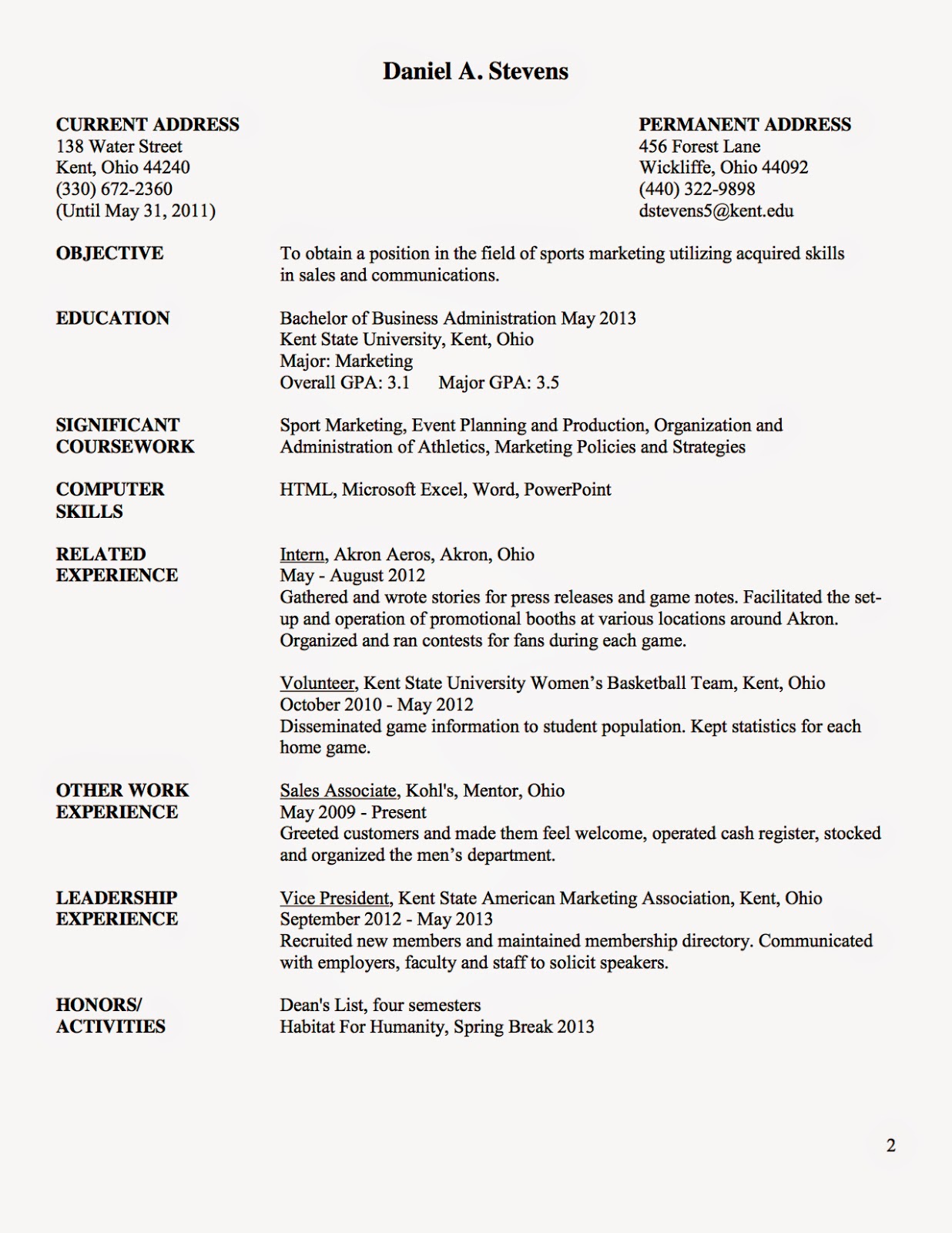 Daniel A. Stevens

CURRENT ADDRESS
138 Water Street
Kent, Ohio 44240
(330) 672-2360
(Until May 31, 2011)

PERMANENT ADDRESS
456 Forest Lane
Wickliffe, Ohio 44092
(440) 322-9898
dstevens5@kent.edu

OBJECTIVE

To obtain a position in the field of sports marketing utilizing acquired skills in sales and communications.

EDUCATION

Bachelor of Business Administration May 2013
Kent State University, Kent, Ohio
Major: Marketing
Overall GPA: 3.1 Major GPA: 3.5

SIGNIFICANT COURSEWORK

Sport Marketing, Event Planning and Production, Organization and Administration of Athletics, Marketing Policies and Strategies

COMPUTER SKILLS

HTML, Microsoft Excel, Word, PowerPoint

RELATED EXPERIENCE

Intern, Akron Aeros, Akron, Ohio
May - August 2012
Gathered and wrote stories for press releases and game notes. Facilitated the set-up and operation of promotional booths at various locations around Akron. Organized and ran contests for fans during each game.

Volunteer, Kent State University Women's Basketball Team, Kent, Ohio
October 2010 - May 2012
Disseminated game information to student population. Kept statistics for each home game.

OTHER WORK EXPERIENCE

Sales Associate, Kohl's, Mentor, Ohio
May 2009 - Present
Greeted customers and made them feel welcome, operated cash register, stocked and organized the men's department.

LEADERSHIP EXPERIENCE

Vice President, Kent State American Marketing Association, Kent, Ohio
September 2012 - May 2013
Recruited new members and maintained membership directory. Communicated with employers, faculty and staff to solicit speakers.

HONORS/ ACTIVITIES

Dean's List, four semesters
Habitat For Humanity, Spring Break 2013

2